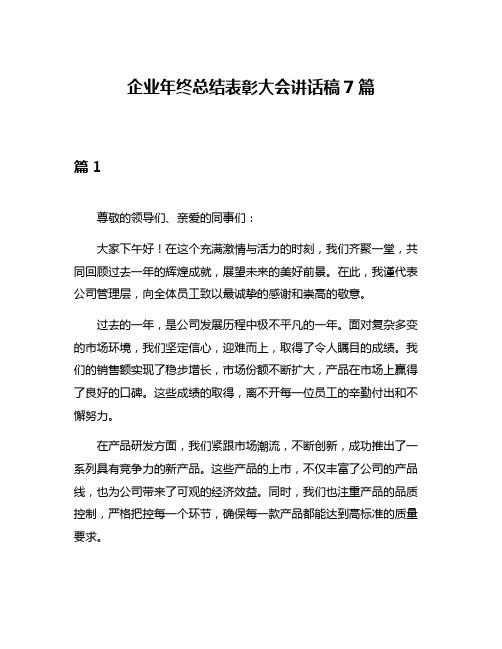 企业年终总结表彰大会讲话稿 7 篇

篇 1

尊敬的领导们、亲爱的同事们：

大家下午好！在这个充满激情与活力的时刻，我们齐聚一堂，共同回顾过去一年的辉煌成就，展望未来的美好前景。在此，我谨代表公司管理层，向全体员工致以最诚挚的感谢和崇高的敬意。

过去的一年，是公司发展历程中极不平凡的一年。面对复杂多变的市场环境，我们坚定信心，迎难而上，取得了令人瞩目的成绩。我们的销售额实现了稳步增长，市场份额不断扩大，产品在市场上赢得了良好的口碑。这些成绩的取得，离不开每一位员工的辛勤付出和不懈努力。

在产品研发方面，我们紧跟市场潮流，不断创新，成功推出了一系列具有竞争力的新产品。这些产品的上市，不仅丰富了公司的产品线，也为公司带来了可观的经济效益。同时，我们也注重产品的品质控制，严格把控每一个环节，确保每一款产品都能达到高标准的质量要求。